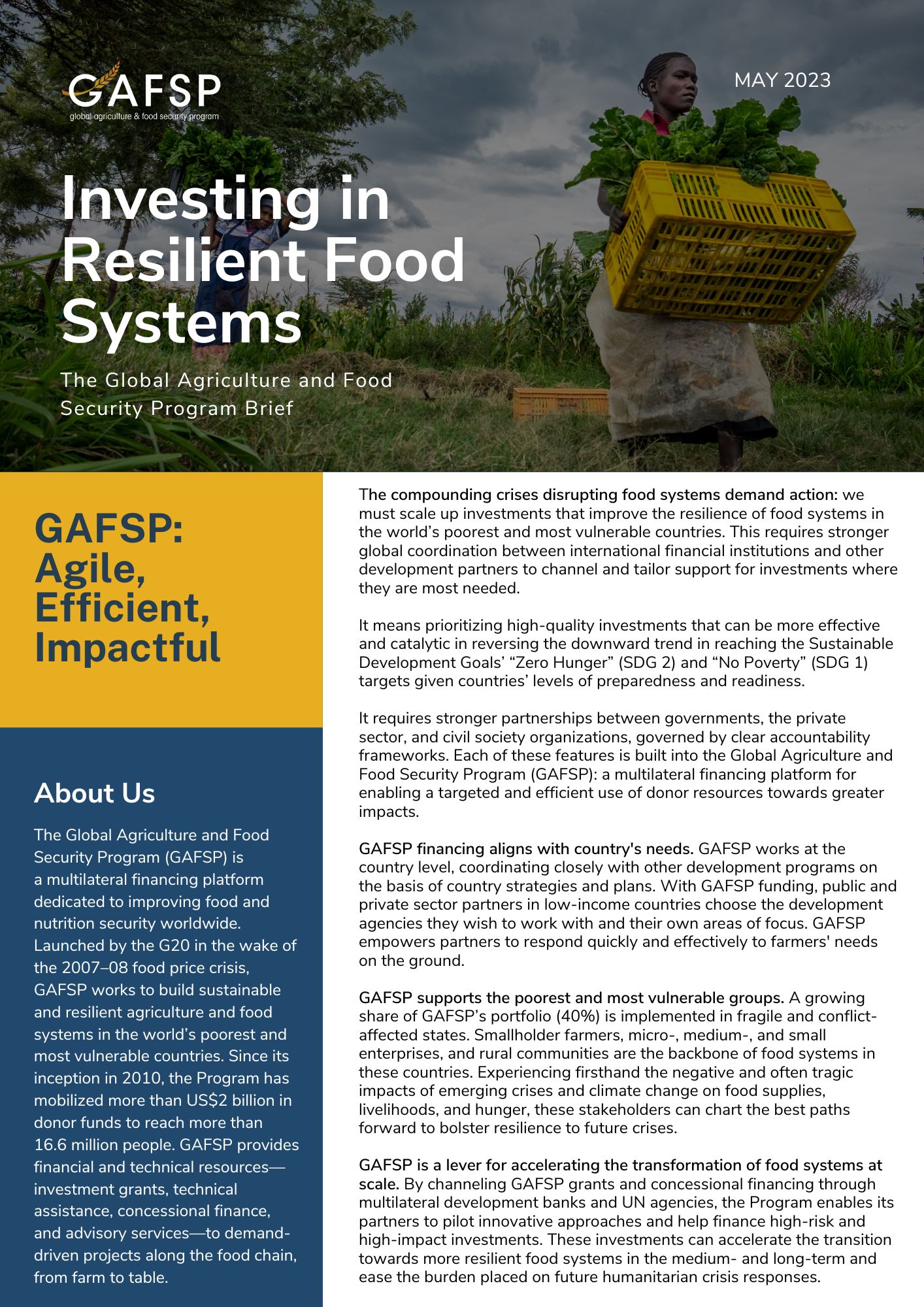 GAFSP
global agriculture & food security program

MAY 2023

Investing in Resilient Food Systems

The Global Agriculture and Food Security Program Brief

GAFSP: Agile, Efficient, Impactful

About Us

The Global Agriculture and Food Security Program (GAFSP) is a multilateral financing platform dedicated to improving food and nutrition security worldwide. Launched by the G20 in the wake of the 2007–08 food price crisis, GAFSP works to build sustainable and resilient agriculture and food systems in the world's poorest and most vulnerable countries. Since its inception in 2010, the Program has mobilized more than US$2 billion in donor funds to reach more than 16.6 million people. GAFSP provides financial and technical resources—investment grants, technical assistance, concessional finance, and advisory services—to demand-driven projects along the food chain, from farm to table.

The compounding crises disrupting food systems demand action: we must scale up investments that improve the resilience of food systems in the world's poorest and most vulnerable countries. This requires stronger global coordination between international financial institutions and other development partners to channel and tailor support for investments where they are most needed.

It means prioritizing high-quality investments that can be more effective and catalytic in reversing the downward trend in reaching the Sustainable Development Goals' "Zero Hunger" (SDG 2) and "No Poverty" (SDG 1) targets given countries' levels of preparedness and readiness.

It requires stronger partnerships between governments, the private sector, and civil society organizations, governed by clear accountability frameworks. Each of these features is built into the Global Agriculture and Food Security Program (GAFSP): a multilateral financing platform for enabling a targeted and efficient use of donor resources towards greater impacts.

GAFSP financing aligns with country's needs. GAFSP works at the country level, coordinating closely with other development programs on the basis of country strategies and plans. With GAFSP funding, public and private sector partners in low-income countries choose the development agencies they wish to work with and their own areas of focus. GAFSP empowers partners to respond quickly and effectively to farmers' needs on the ground.

GAFSP supports the poorest and most vulnerable groups. A growing share of GAFSP's portfolio (40%) is implemented in fragile and conflict-affected states. Smallholder farmers, micro-, medium-, and small enterprises, and rural communities are the backbone of food systems in these countries. Experiencing firsthand the negative and often tragic impacts of emerging crises and climate change on food supplies, livelihoods, and hunger, these stakeholders can chart the best paths forward to bolster resilience to future crises.

GAFSP is a lever for accelerating the transformation of food systems at scale. By channeling GAFSP grants and concessional financing through multilateral development banks and UN agencies, the Program enables its partners to pilot innovative approaches and help finance high-risk and high-impact investments. These investments can accelerate the transition towards more resilient food systems in the medium- and long-term and ease the burden placed on future humanitarian crisis responses.